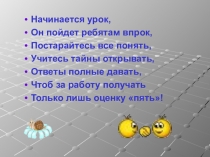 • Начинается урок,
• Он пойдет ребятам впрок,
• Постарайтесь все понять,
• Учитесь тайны открывать,
• Ответы полные давать,
• Чтоб за работу получать
• Только лишь оценку «пять»!